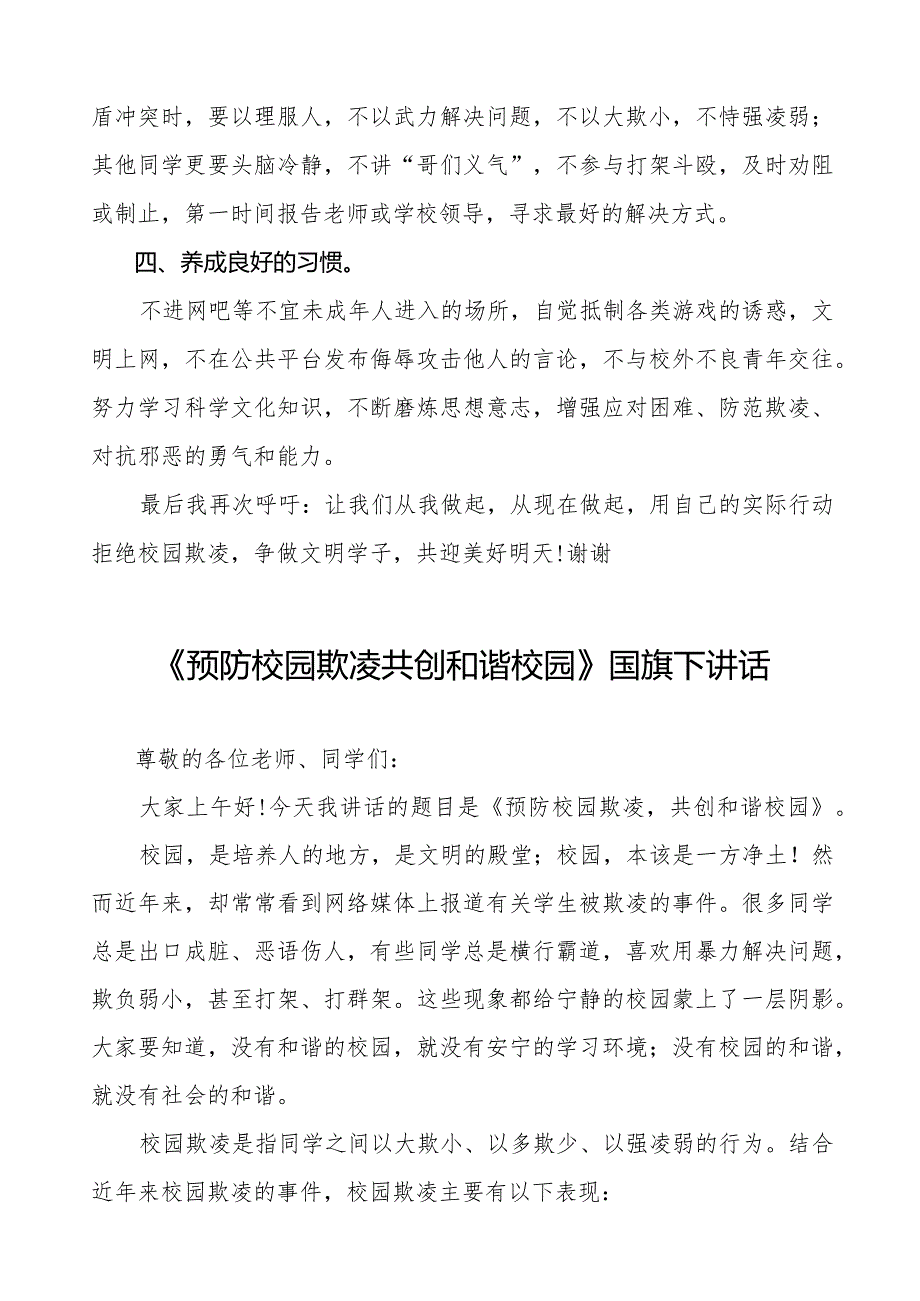 盾冲突时，要以理服人，不以武力解决问题，不以大欺小，不恃强凌弱；其他同学更要头脑冷静，不讲“哥们义气”，不参与打架斗殴，及时劝阻或制止，第一时间报告老师或学校领导，寻求最好的解决方式。

四、养成良好的习惯。

不进网吧等不宜未成年人进入的场所，自觉抵制各类游戏的诱惑，文明上网，不在公共平台发布侮辱攻击他人的言论，不与校外不良青年交往。努力学习科学文化知识，不断磨炼思想意志，增强应对困难、防范欺凌、对抗邪恶的勇气和能力。

最后我再次呼吁：让我们从我做起，从现在做起，用自己的实际行动拒绝校园欺凌，争做文明学子，共迎美好明天!谢谢

《预防校园欺凌共创和谐校园》国旗下讲话

尊敬的各位老师、同学们：

大家上午好!今天我讲话的题目是《预防校园欺凌，共创和谐校园》。

校园，是培养人的地方，是文明的殿堂；校园，本该是一方净土！然而近年来，却常常看到网络媒体上报道有关学生被欺凌的事件。很多同学总是出口成脏、恶语伤人，有些同学总是横行霸道，喜欢用暴力解决问题，欺负弱小，甚至打架、打群架。这些现象都给宁静的校园蒙上了一层阴影。大家要知道，没有和谐的校园，就没有安宁的学习环境；没有校园的和谐，就没有社会的和谐。

校园欺凌是指同学之间以大欺小、以多欺少、以强凌弱的行为。结合近年来校园欺凌的事件，校园欺凌主要有以下表现：